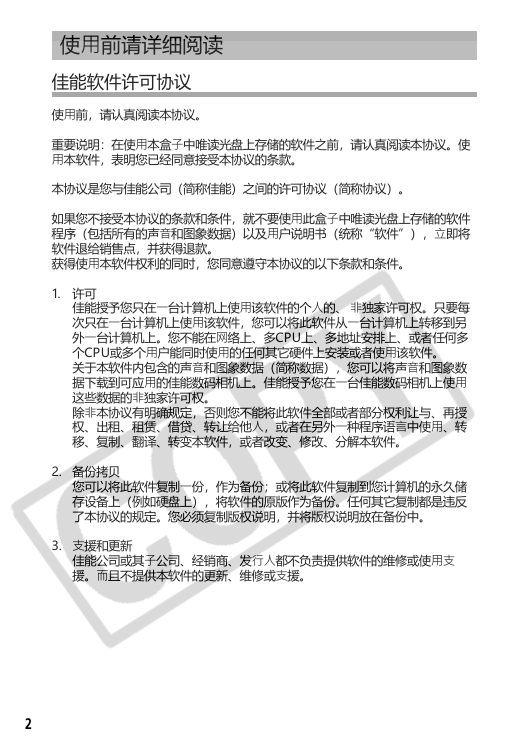 使用前请详细阅读

佳能软件许可协议

使用前，请认真阅读本协议。

重要说明：在使用本盒子中唯读光盘上存储的软件之前，请认真阅读本协议。使用本软件，表明您已经同意接受本协议的条款。

本协议是您与佳能公司（简称佳能）之间的许可协议（简称协议）。

如果您不接受本协议的条款和条件，就不要使用此盒子中唯读光盘上存储的软件程序（包括所有的声音和图象数据）以及用户说明书（统称“软件”），立即将软件退给销售点，并获得退款。
获得使用本软件权利的同时，您同意遵守本协议的以下条款和条件。

1. 许可
佳能授予您只在一台计算机上使用该软件的个人的、非独家许可权。只要每次只在一台计算机上使用该软件，您可以将此软件从一台计算机上转移到另外一台计算机上。您不能在网络上、多CPU上、多地址安排上、或者任何多个CPU或多个用户能同时使用的任何其它硬件上安装或者使用该软件。
关于本软件内包含的声音和图象数据（简称数据），您可以将声音和图象数据下载到可应用的佳能数码相机上。佳能授予您在一台佳能数码相机上使用这些数据的非独家许可权。
除非本协议有明确规定，否则您不能将此软件全部或者部分权利让与、再授权、出租、租赁、借贷、转让给他人，或者在另外一种程序语言中使用、转移、复制、翻译、转变本软件，或者改变、修改、分解本软件。

2. 备份拷贝
您可以将此软件复制一份，作为备份；或将此软件复制到您计算机的永久储存设备上（例如硬盘上），将软件的原版作为备份。任何其它复制都是违反了本协议的规定。您必须复制版权说明，并将版权说明放在备份中。

3. 支援和更新
佳能公司或其子公司、经销商、发行人都不负责提供软件的维修或使用支援。而且不提供本软件的更新、维修或支援。

COPY

2